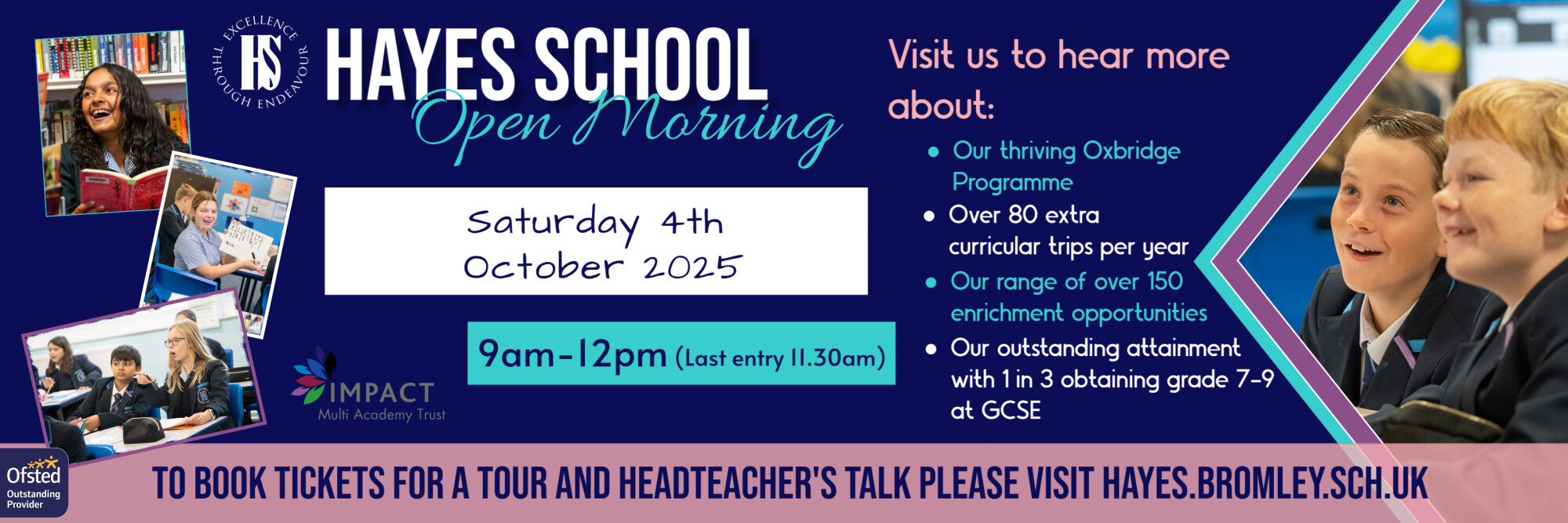 EXCELLENCE THROUGH ENDEAVOUR

HS

HAYES SCHOOL

Open Morning

Saturday 4th October 2025

9am-12pm (Last entry 11.30am)

IMPACT
Multi Academy Trust

Visit us to hear more about:

• Our thriving Oxbridge Programme
• Over 80 extra curricular trips per year
• Our range of over 150 enrichment opportunities
• Our outstanding attainment with 1 in 3 obtaining grade 7-9 at GCSE

Ofsted
Outstanding Provider

TO BOOK TICKETS FOR A TOUR AND HEADTEACHER'S TALK PLEASE VISIT HAYES.BROMLEY.SCH.UK